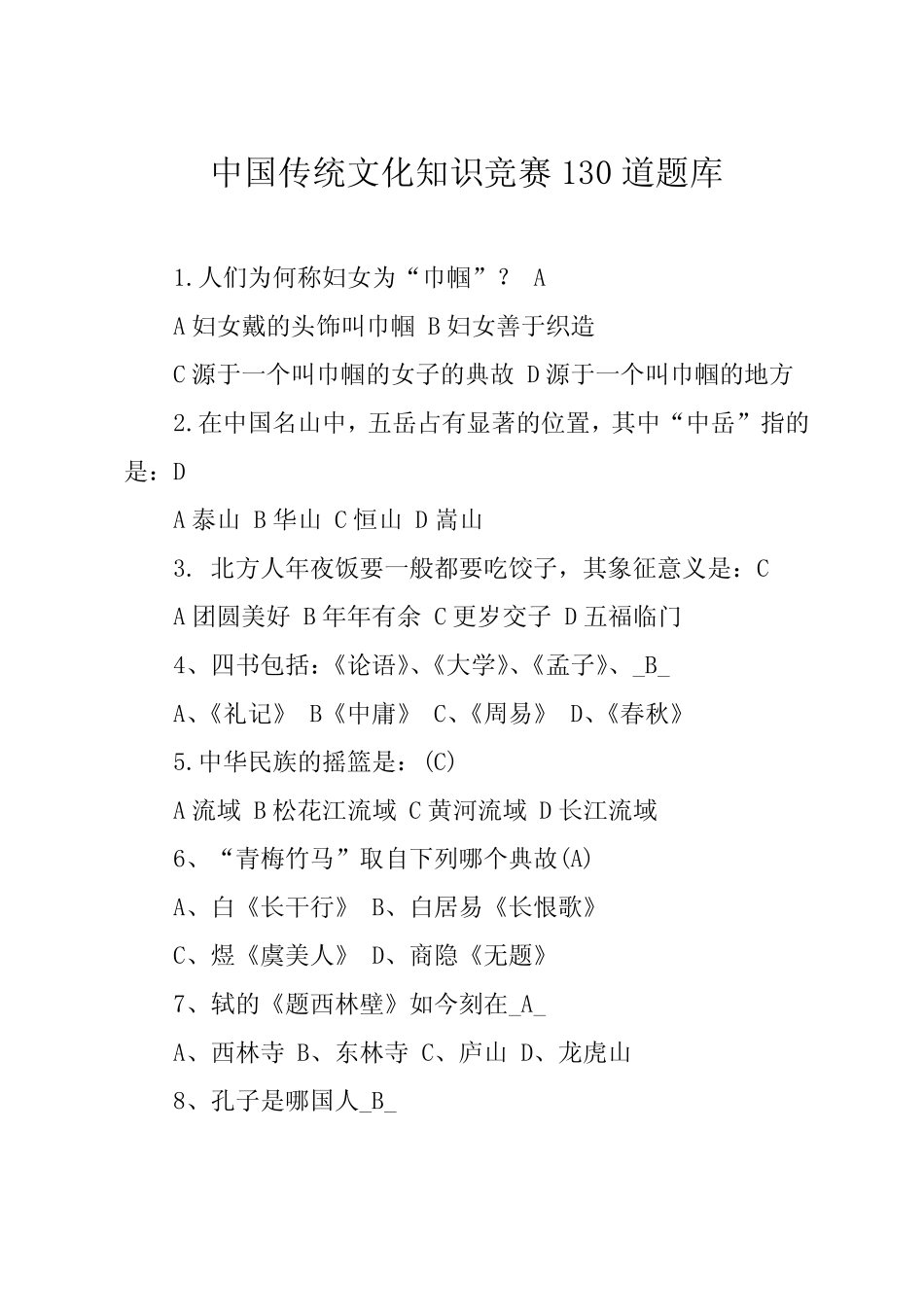 中国传统文化知识竞赛130道题库

1.人们为何称妇女为“巾帼”？ A

A妇女戴的头饰叫巾帼 B妇女善于织造

C源于一个叫巾帼的女子的典故 D源于一个叫巾帼的地方

2.在中国名山中，五岳占有显著的位置，其中“中岳”指的是：D

A泰山 B华山 C恒山 D嵩山

3. 北方人年夜饭要一般都要吃饺子，其象征意义是：C

A团圆美好 B年年有余 C更岁交子 D五福临门

4、四书包括：《论语》、《大学》、《孟子》、_B_

A、《礼记》 B《中庸》 C、《周易》 D、《春秋》

5.中华民族的摇篮是：(C)

A流域 B松花江流域 C黄河流域 D长江流域

6、“青梅竹马”取自下列哪个典故(A)

A、白《长干行》 B、白居易《长恨歌》

C、煜《虞美人》 D、商隐《无题》

7、轼的《题西林壁》如今刻在_A_

A、西林寺 B、东林寺 C、庐山 D、龙虎山

8、孔子是哪国人_B_